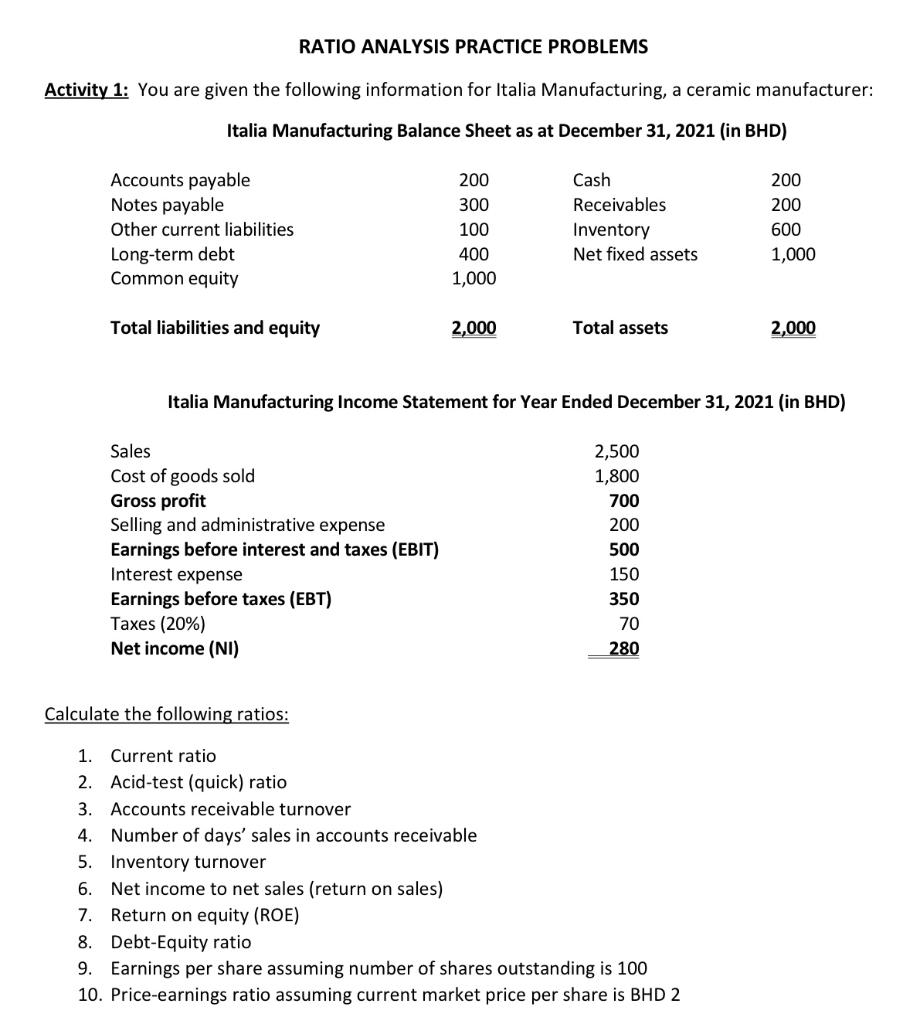 RATIO ANALYSIS PRACTICE PROBLEMS

Activity 1: You are given the following information for Italia Manufacturing, a ceramic manufacturer:

Italia Manufacturing Balance Sheet as at December 31, 2021 (in BHD)

| | | | |
|---|---|---|---|
| Accounts payable | 200 | Cash | 200 |
| Notes payable | 300 | Receivables | 200 |
| Other current liabilities | 100 | Inventory | 600 |
| Long-term debt | 400 | Net fixed assets | 1,000 |
| Common equity | 1,000 | | |
| Total liabilities and equity | 2,000 | Total assets | 2,000 |

Italia Manufacturing Income Statement for Year Ended December 31, 2021 (in BHD)

| | |
|---|---|
| Sales | 2,500 |
| Cost of goods sold | 1,800 |
| Gross profit | 700 |
| Selling and administrative expense | 200 |
| Earnings before interest and taxes (EBIT) | 500 |
| Interest expense | 150 |
| Earnings before taxes (EBT) | 350 |
| Taxes (20%) | 70 |
| Net income (NI) | 280 |

Calculate the following ratios:

1. Current ratio
2. Acid-test (quick) ratio
3. Accounts receivable turnover
4. Number of days' sales in accounts receivable
5. Inventory turnover
6. Net income to net sales (return on sales)
7. Return on equity (ROE)
8. Debt-Equity ratio
9. Earnings per share assuming number of shares outstanding is 100
10. Price-earnings ratio assuming current market price per share is BHD 2